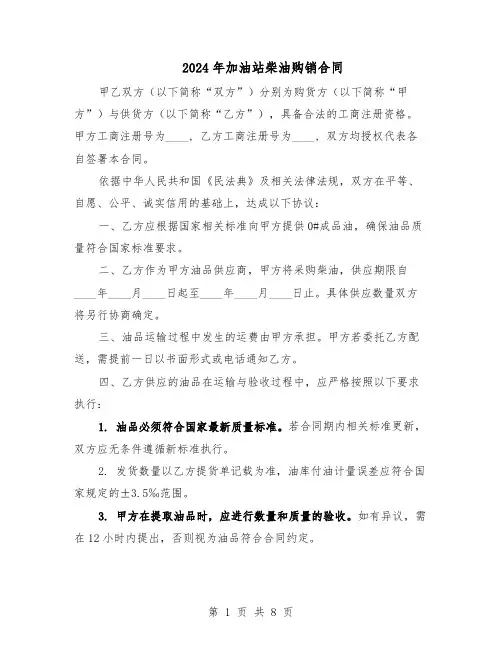 2024年加油站柴油购销合同

甲乙双方（以下简称“双方”）分别为购货方（以下简称“甲方”）与供货方（以下简称“乙方”），具备合法的工商注册资格。甲方工商注册号为____，乙方工商注册号为____，双方均授权代表各自签署本合同。

依据中华人民共和国《民法典》及相关法律法规，双方在平等、自愿、公平、诚实信用的基础上，达成以下协议：

一、乙方应根据国家相关标准向甲方提供0#成品油，确保油品质量符合国家标准要求。

二、乙方作为甲方油品供应商，甲方将采购柴油，供应期限自____年____月____日起至____年____月____日止。具体供应数量双方将另行协商确定。

三、油品运输过程中发生的运费由甲方承担。甲方若委托乙方配送，需提前一日以书面形式或电话通知乙方。

四、乙方供应的油品在运输与验收过程中，应严格按照以下要求执行：

1. 油品必须符合国家最新质量标准。若合同期内相关标准更新，双方应无条件遵循新标准执行。

2. 发货数量以乙方提货单记载为准，油库付油计量误差应符合国家规定的±3.5‰范围。

3. 甲方在提取油品时，应进行数量和质量的验收。如有异议，需在12小时内提出，否则视为油品符合合同约定。

第 1 页 共 8 页